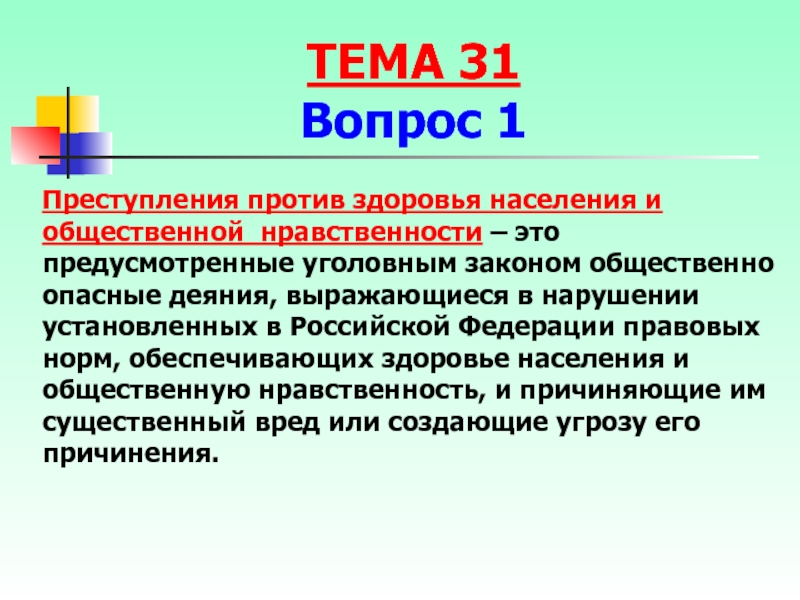 ТЕМА 31
Вопрос 1

Преступления против здоровья населения и общественной нравственности – это предусмотренные уголовным законом общественно опасные деяния, выражающиеся в нарушении установленных в Российской Федерации правовых норм, обеспечивающих здоровье населения и общественную нравственность, и причиняющие им существенный вред или создающие угрозу его причинения.